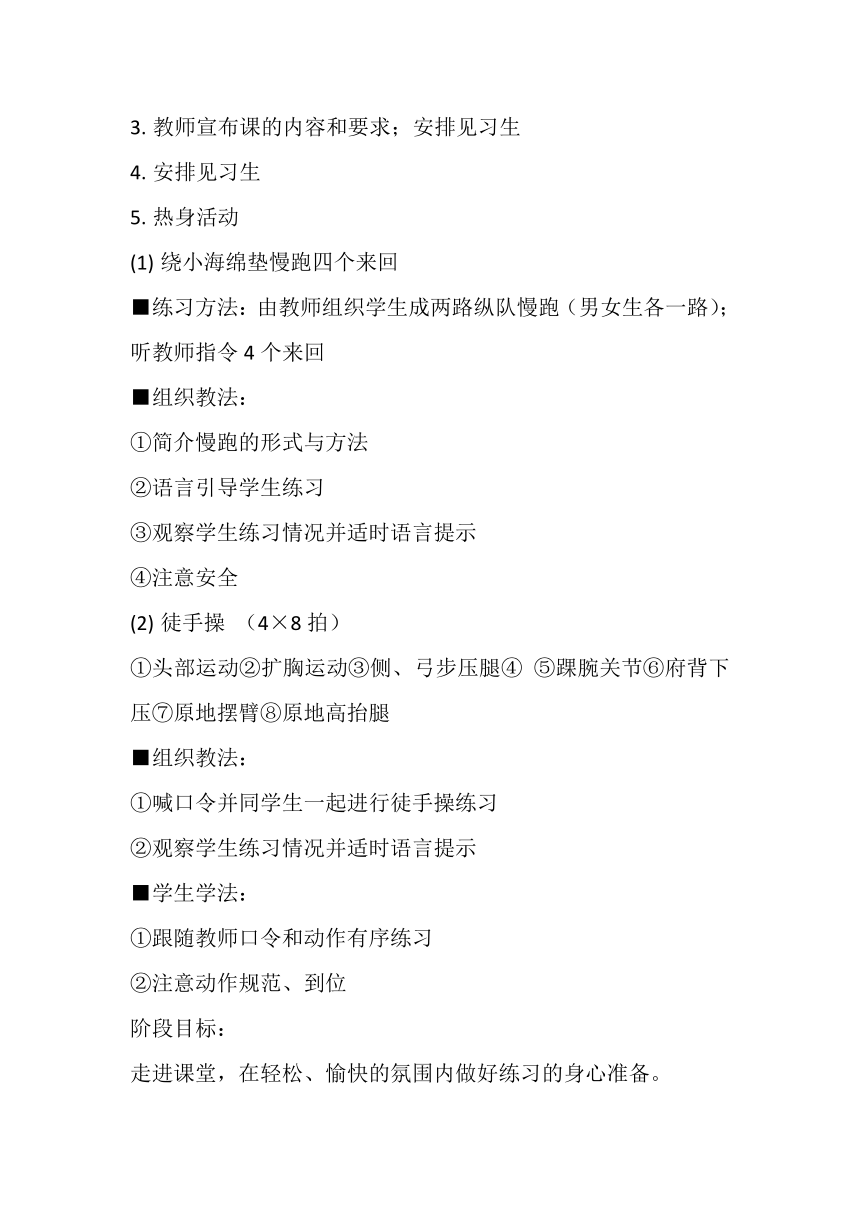 3. 教师宣布课的内容和要求；安排见习生

4. 安排见习生

5. 热身活动

(1) 绕小海绵垫慢跑四个来回

■练习方法：由教师组织学生成两路纵队慢跑（男女生各一路）；听教师指令 4 个来回

■组织教法：

①简介慢跑的形式与方法

②语言引导学生练习

③观察学生练习情况并适时语言提示

④注意安全

(2) 徒手操 （4×8 拍）

①头部运动②扩胸运动③侧、弓步压腿④ ⑤踝腕关节⑥府背下压⑦原地摆臂⑧原地高抬腿

■组织教法：

①喊口令并同学生一起进行徒手操练习

②观察学生练习情况并适时语言提示

■学生学法：

①跟随教师口令和动作有序练习

②注意动作规范、到位

阶段目标：

走进课堂，在轻松、愉快的氛围内做好练习的身心准备。